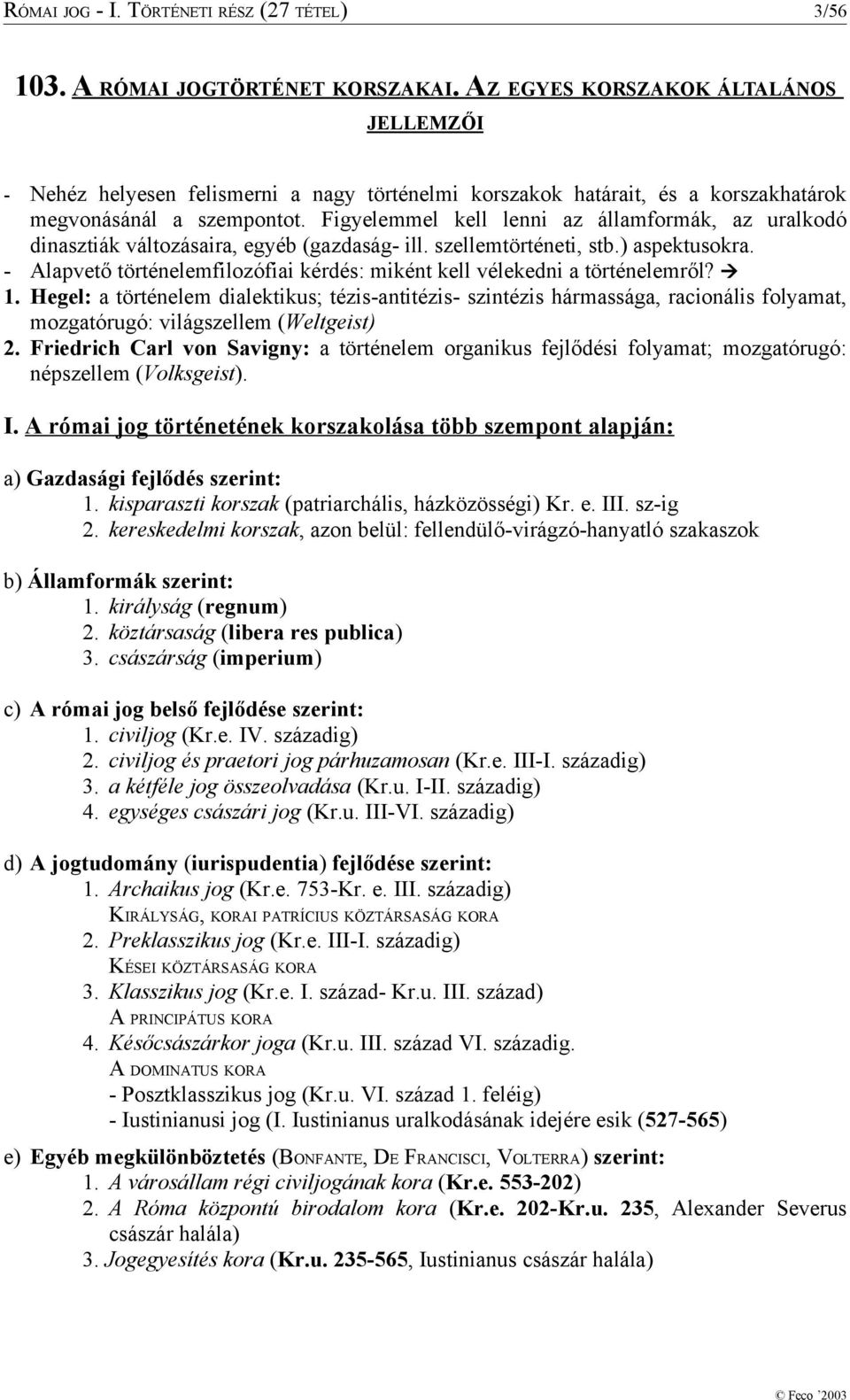 RÓMAI JOG - I. TÖRTÉNETI RÉSZ (27 TÉTEL) 3/56

103. A RÓMAI JOGTÖRTÉNET KORSZAKAI. AZ EGYES KORSZAKOK ÁLTALÁNOS JELLEMZŐI

- Nehéz helyesen felismerni a nagy történelmi korszakok határait, és a korszakhatárok megvonásánál a szempontot. Figyelemmel kell lenni az államformák, az uralkodó dinasztiák változásaira, egyéb (gazdaság- ill. szellemtörténeti, stb.) aspektusokra.
- Alapvető történelemfilozófiai kérdés: miként kell vélekedni a történelemről? →
1. Hegel: a történelem dialektikus; tézis-antitézis- szintézis hármassága, racionális folyamat, mozgatórugó: világszellem (Weltgeist)
2. Friedrich Carl von Savigny: a történelem organikus fejlődési folyamat; mozgatórugó: népszellem (Volksgeist).

I. A római jog történetének korszakolása több szempont alapján:

a) Gazdasági fejlődés szerint:
1. kisparaszti korszak (patriarchális, házközösségi) Kr. e. III. sz-ig
2. kereskedelmi korszak, azon belül: fellendülő-virágzó-hanyatló szakaszok

b) Államformák szerint:
1. királyság (regnum)
2. köztársaság (libera res publica)
3. császárság (imperium)

c) A római jog belső fejlődése szerint:
1. civiljog (Kr.e. IV. századig)
2. civiljog és praetori jog párhuzamosan (Kr.e. III-I. századig)
3. a kétféle jog összeolvadása (Kr.u. I-II. századig)
4. egységes császári jog (Kr.u. III-VI. századig)

d) A jogtudomány (iurispudentia) fejlődése szerint:
1. Archaikus jog (Kr.e. 753-Kr. e. III. századig)
KIRÁLYSÁG, KORAI PATRÍCIUS KÖZTÁRSASÁG KORA
2. Preklasszikus jog (Kr.e. III-I. századig)
KÉSEI KÖZTÁRSASÁG KORA
3. Klasszikus jog (Kr.e. I. század- Kr.u. III. század)
A PRINCIPÁTUS KORA
4. Későcsászárkor joga (Kr.u. III. század VI. századig.
A DOMINATUS KORA
- Posztklasszikus jog (Kr.u. VI. század 1. feléig)
- Iustinianusi jog (I. Iustinianus uralkodásának idejére esik (527-565)

e) Egyéb megkülönböztetés (BONFANTE, DE FRANCISCI, VOLTERRA) szerint:
1. A városállam régi civiljogának kora (Kr.e. 553-202)
2. A Róma központú birodalom kora (Kr.e. 202-Kr.u. 235, Alexander Severus császár halála)
3. Jogegyesítés kora (Kr.u. 235-565, Iustinianus császár halála)

© Feco '2003